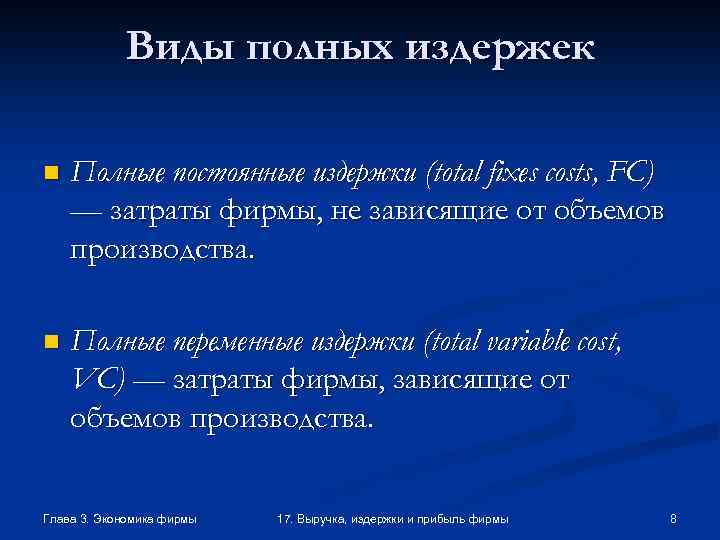 Виды полных издержек

Полные постоянные издержки (total fixes costs, FC) — затраты фирмы, не зависящие от объемов производства.

Полные переменные издержки (total variable cost, VC) — затраты фирмы, зависящие от объемов производства.

Глава 3. Экономика фирмы

17. Выручка, издержки и прибыль фирмы

8